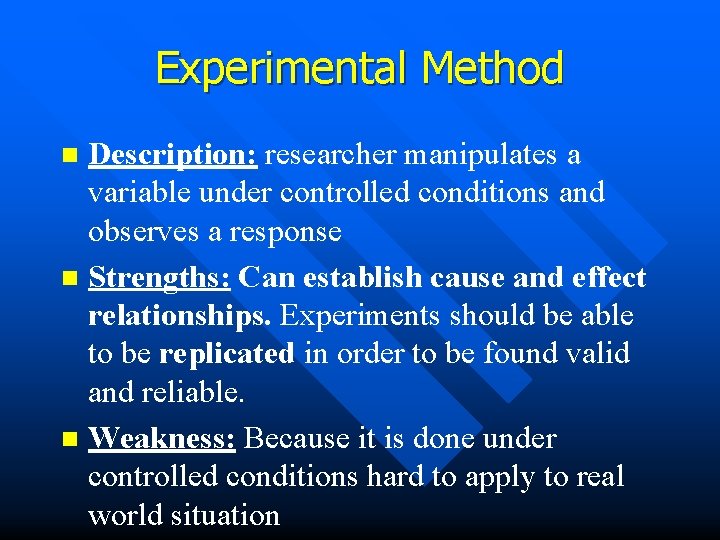 Experimental Method

Description: researcher manipulates a variable under controlled conditions and observes a response

Strengths: Can establish cause and effect relationships. Experiments should be able to be replicated in order to be found valid and reliable.

Weakness: Because it is done under controlled conditions hard to apply to real world situation